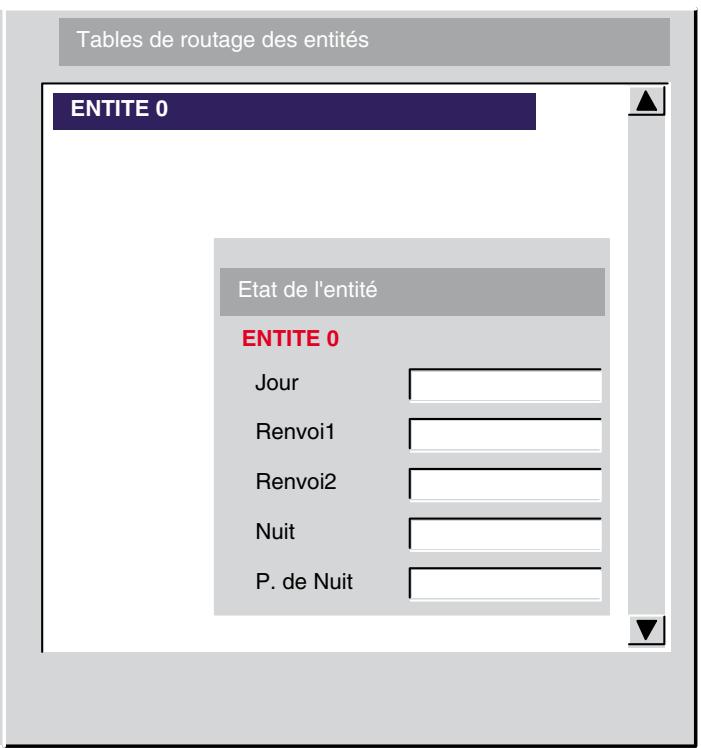 Tables de routage des entités

ENTITE 0

Etat de l'entité

ENTITE 0

Jour

Renvoi1

Renvoi2

Nuit

P. de Nuit